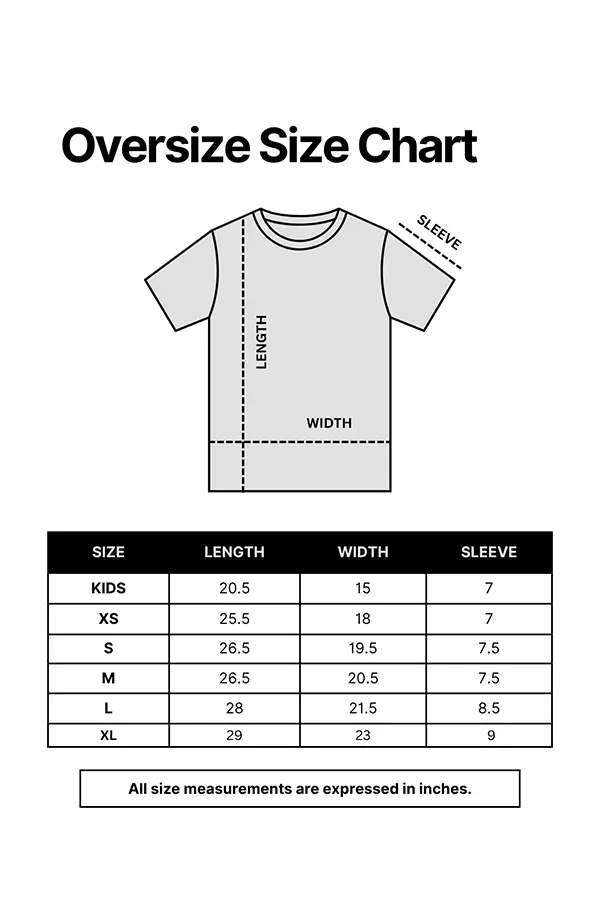 Oversize Size Chart

SLEEVE

LENGTH

WIDTH

| SIZE | LENGTH | WIDTH | SLEEVE |
|---|---|---|---|
| KIDS | 20.5 | 15 | 7 |
| XS | 25.5 | 18 | 7 |
| S | 26.5 | 19.5 | 7.5 |
| M | 26.5 | 20.5 | 7.5 |
| L | 28 | 21.5 | 8.5 |
| XL | 29 | 23 | 9 |

All size measurements are expressed in inches.